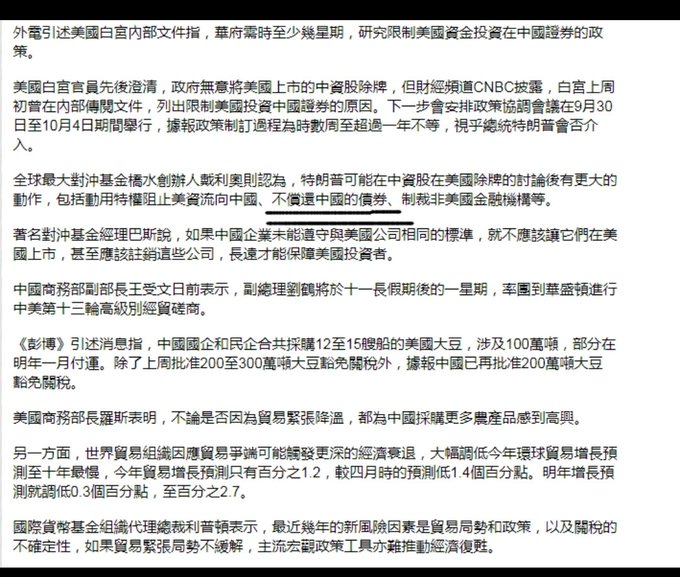 外電引述美國白宮內部文件指，華府需時至少幾星期，研究限制美國資金投資在中國證券的政策。

美國白宮官員先後澄清，政府無意將美國上市的中資股除牌，但財經頻道CNBC披露，白宮上周初曾在內部傳閱文件，列出限制美國投資中國證券的原因。下一步會安排政策協調會議在9月30日至10月4日期間舉行，據報政策制訂過程為時數周至超過一年不等，視乎總統特朗普會否介入。

全球最大對沖基金橋水創辦人戴利奧則認為，特朗普可能在中資股在美國除牌的討論後有更大的動作，包括動用特權阻止美資流向中國、不償還中國的債券、制裁非美國金融機構等。

著名對沖基金經理巴斯說，如果中國企業未能遵守與美國公司相同的標準，就不應該讓它們在美國上市，甚至應該註銷這些公司，長遠才能保障美國投資者。

中國商務部副部長王受文日前表示，副總理劉鶴將於十一長假期後的一星期，率團到華盛頓進行中美第十三輪高級別經貿磋商。

《彭博》引述消息指，中國國企和民企合共採購12至15艘船的美國大豆，涉及100萬噸，部分在明年一月付運。除了上周批准200至300萬噸大豆豁免關稅外，據報中國已再批准200萬噸大豆豁免關稅。

美國商務部長羅斯表明，不論是否因為貿易緊張降溫，都為中國採購更多農產品感到高興。

另一方面，世界貿易組織因應貿易爭端可能觸發更深的經濟衰退，大幅調低今年環球貿易增長預測至十年最慢，今年貿易增長預測只有百分之1.2，較四月時的預測低1.4個百分點。明年增長預測就調低0.3個百分點，至百分之2.7。

國際貨幣基金組織代理總裁利普頓表示，最近幾年的新風險因素是貿易局勢和政策，以及關稅的不確定性，如果貿易緊張局勢不緩解，主流宏觀政策工具亦難推動經濟復甦。